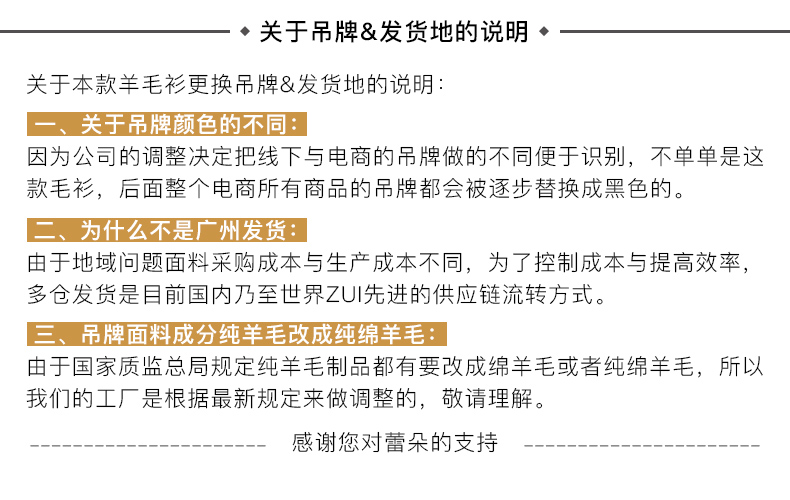 ◆ 关于吊牌&发货地的说明 ◆

关于本款羊毛衫更换吊牌&发货地的说明：

一、关于吊牌颜色的不同：

因为公司的调整决定把线下与电商的吊牌做的不同便于识别，不单单是这款毛衫，后面整个电商所有商品的吊牌都会被逐步替换成黑色的。

二、为什么不是广州发货：

由于地域问题面料采购成本与生产成本不同，为了控制成本与提高效率，多仓发货是目前国内乃至世界ZUI先进的供应链流转方式。

三、吊牌面料成分纯羊毛改成纯绵羊毛：

由于国家质监总局规定纯羊毛制品都有要改成绵羊毛或者纯绵羊毛，所以我们的工厂是根据最新规定来做调整的，敬请理解。

感谢您对蕾朵的支持